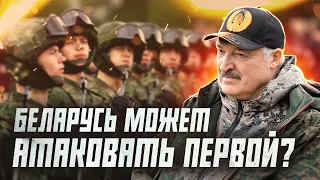 БЕЛАРУСЬ МОЖЕТ АТАКОВАТЬ ПЕРВОЙ?